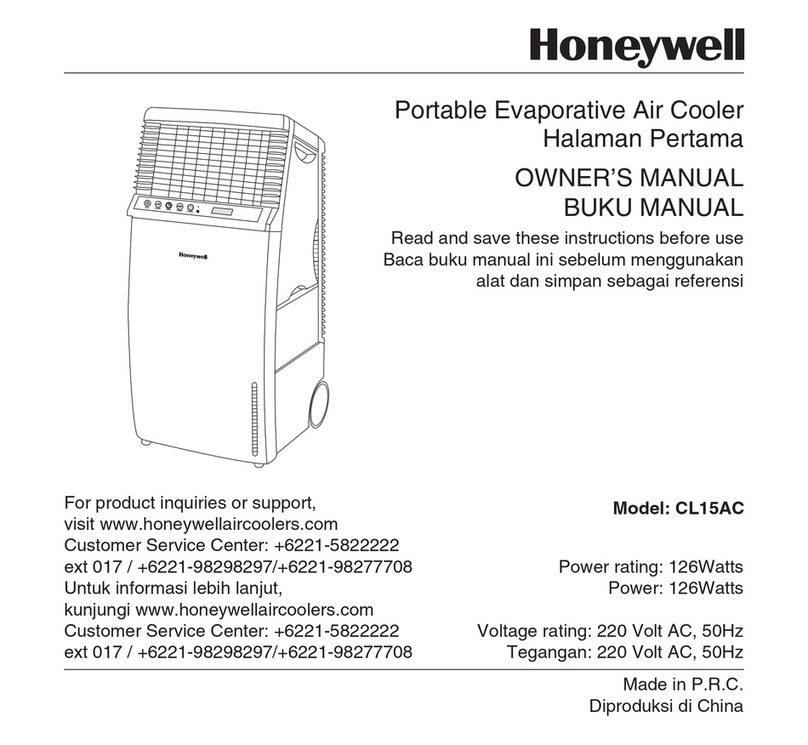 Honeywell

Portable Evaporative Air Cooler
Halaman Pertama

OWNER'S MANUAL
BUKU MANUAL

Read and save these instructions before use
Baca buku manual ini sebelum menggunakan alat dan simpan sebagai referensi

Honeywell

For product inquiries or support,
visit www.honeywellaircoolers.com
Customer Service Center: +6221-5822222
ext 017 / +6221-98298297/+6221-98277708
Untuk informasi lebih lanjut,
kunjungi www.honeywellaircoolers.com
Customer Service Center: +6221-5822222
ext 017 / +6221-98298297/+6221-98277708

Model: CL15AC

Power rating: 126Watts
Power: 126Watts

Voltage rating: 220 Volt AC, 50Hz
Tegangan: 220 Volt AC, 50Hz

Made in P.R.C.
Diproduksi di China